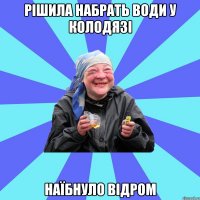 РІШИЛА НАБРАТЬ ВОДИ У КОЛОДЯЗІ

НАЇБНУЛО ВІДРОМ